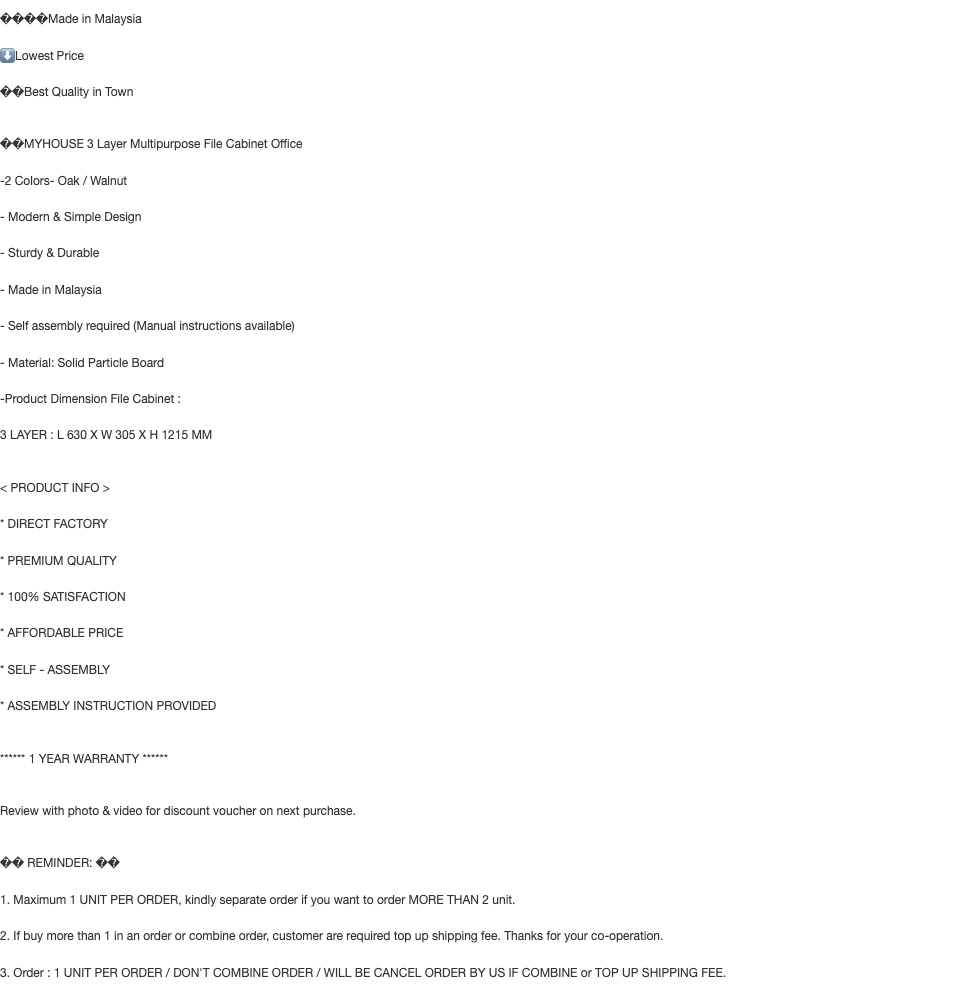 ����Made in Malaysia

⬇️Lowest Price

��Best Quality in Town

��MYHOUSE 3 Layer Multipurpose File Cabinet Office

-2 Colors- Oak / Walnut

- Modern & Simple Design

- Sturdy & Durable

- Made in Malaysia

- Self assembly required (Manual instructions available)

- Material: Solid Particle Board

-Product Dimension File Cabinet :

3 LAYER : L 630 X W 305 X H 1215 MM

< PRODUCT INFO >

* DIRECT FACTORY

* PREMIUM QUALITY

* 100% SATISFACTION

* AFFORDABLE PRICE

* SELF - ASSEMBLY

* ASSEMBLY INSTRUCTION PROVIDED

****** 1 YEAR WARRANTY ******

Review with photo & video for discount voucher on next purchase.

�� REMINDER: ��

1. Maximum 1 UNIT PER ORDER, kindly separate order if you want to order MORE THAN 2 unit.

2. If buy more than 1 in an order or combine order, customer are required top up shipping fee. Thanks for your co-operation.

3. Order : 1 UNIT PER ORDER / DON'T COMBINE ORDER / WILL BE CANCEL ORDER BY US IF COMBINE or TOP UP SHIPPING FEE.